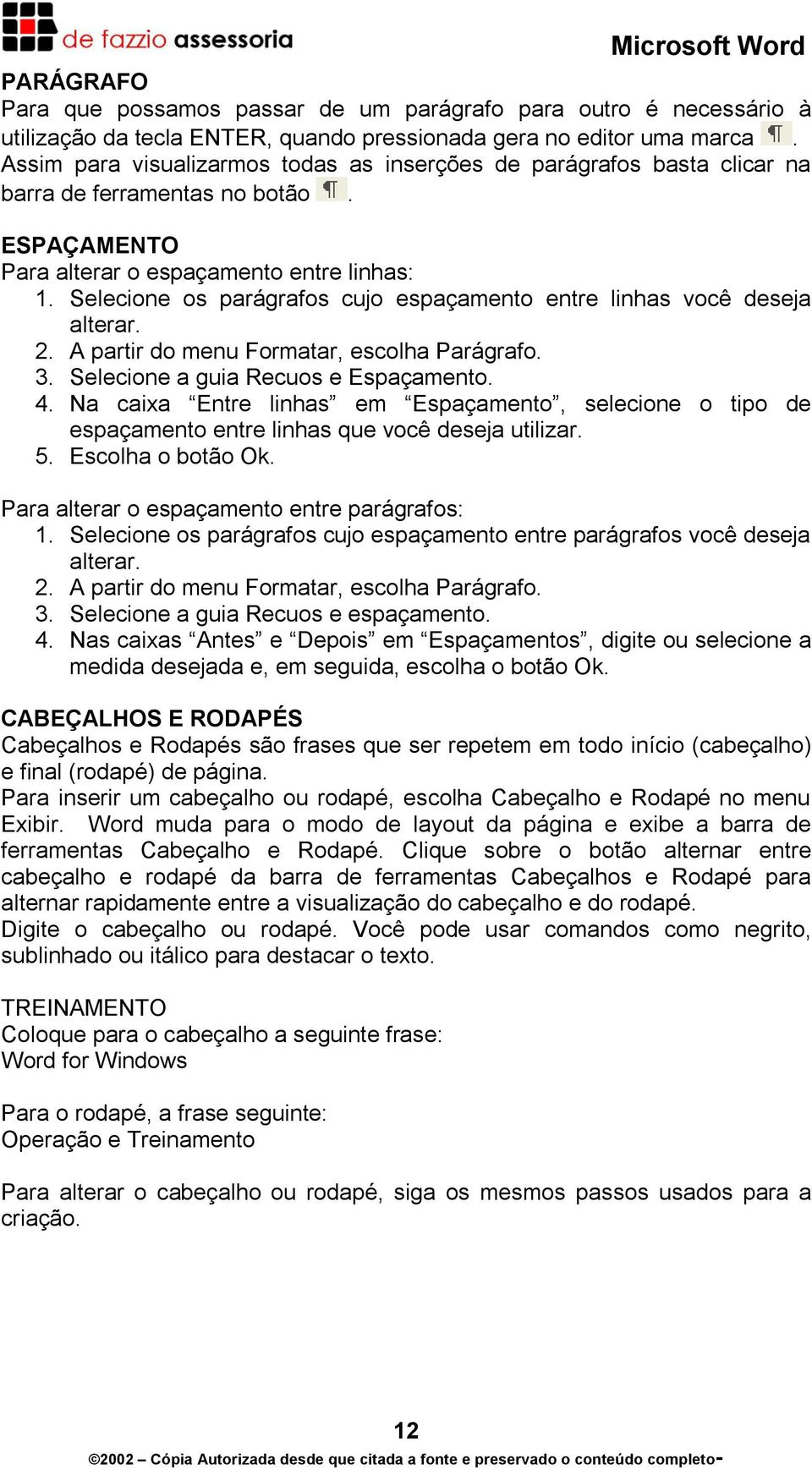 de fazzio assessoria

Microsoft Word

PARÁGRAFO
Para que possamos passar de um parágrafo para outro é necessário à utilização da tecla ENTER, quando pressionada gera no editor uma marca ¶. Assim para visualizarmos todas as inserções de parágrafos basta clicar na barra de ferramentas no botão ¶.

ESPAÇAMENTO
Para alterar o espaçamento entre linhas:
1. Selecione os parágrafos cujo espaçamento entre linhas você deseja alterar.
2. A partir do menu Formatar, escolha Parágrafo.
3. Selecione a guia Recuos e Espaçamento.
4. Na caixa “Entre linhas” em “Espaçamento”, selecione o tipo de espaçamento entre linhas que você deseja utilizar.
5. Escolha o botão Ok.

Para alterar o espaçamento entre parágrafos:
1. Selecione os parágrafos cujo espaçamento entre parágrafos você deseja alterar.
2. A partir do menu Formatar, escolha Parágrafo.
3. Selecione a guia Recuos e espaçamento.
4. Nas caixas “Antes” e “Depois” em “Espaçamentos”, digite ou selecione a medida desejada e, em seguida, escolha o botão Ok.

CABEÇALHOS E RODAPÉS
Cabeçalhos e Rodapés são frases que ser repetem em todo início (cabeçalho) e final (rodapé) de página.
Para inserir um cabeçalho ou rodapé, escolha Cabeçalho e Rodapé no menu Exibir. Word muda para o modo de layout da página e exibe a barra de ferramentas Cabeçalho e Rodapé. Clique sobre o botão alternar entre cabeçalho e rodapé da barra de ferramentas Cabeçalhos e Rodapé para alternar rapidamente entre a visualização do cabeçalho e do rodapé.
Digite o cabeçalho ou rodapé. Você pode usar comandos como negrito, sublinhado ou itálico para destacar o texto.

TREINAMENTO
Coloque para o cabeçalho a seguinte frase:
Word for Windows

Para o rodapé, a frase seguinte:
Operação e Treinamento

Para alterar o cabeçalho ou rodapé, siga os mesmos passos usados para a criação.

12

©2002 – Cópia Autorizada desde que citada a fonte e preservado o conteúdo completo-